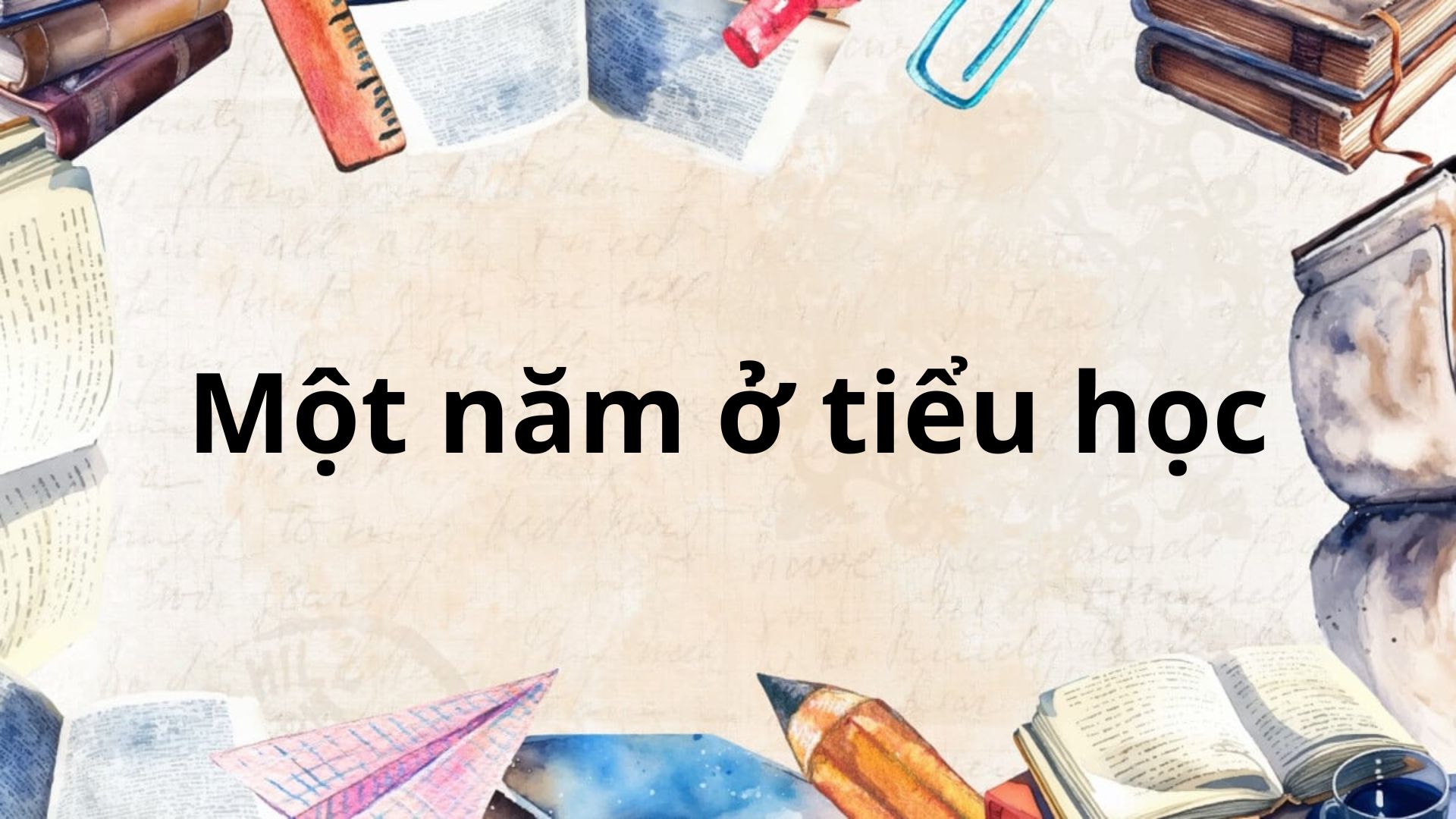 Một năm ở tiểu học